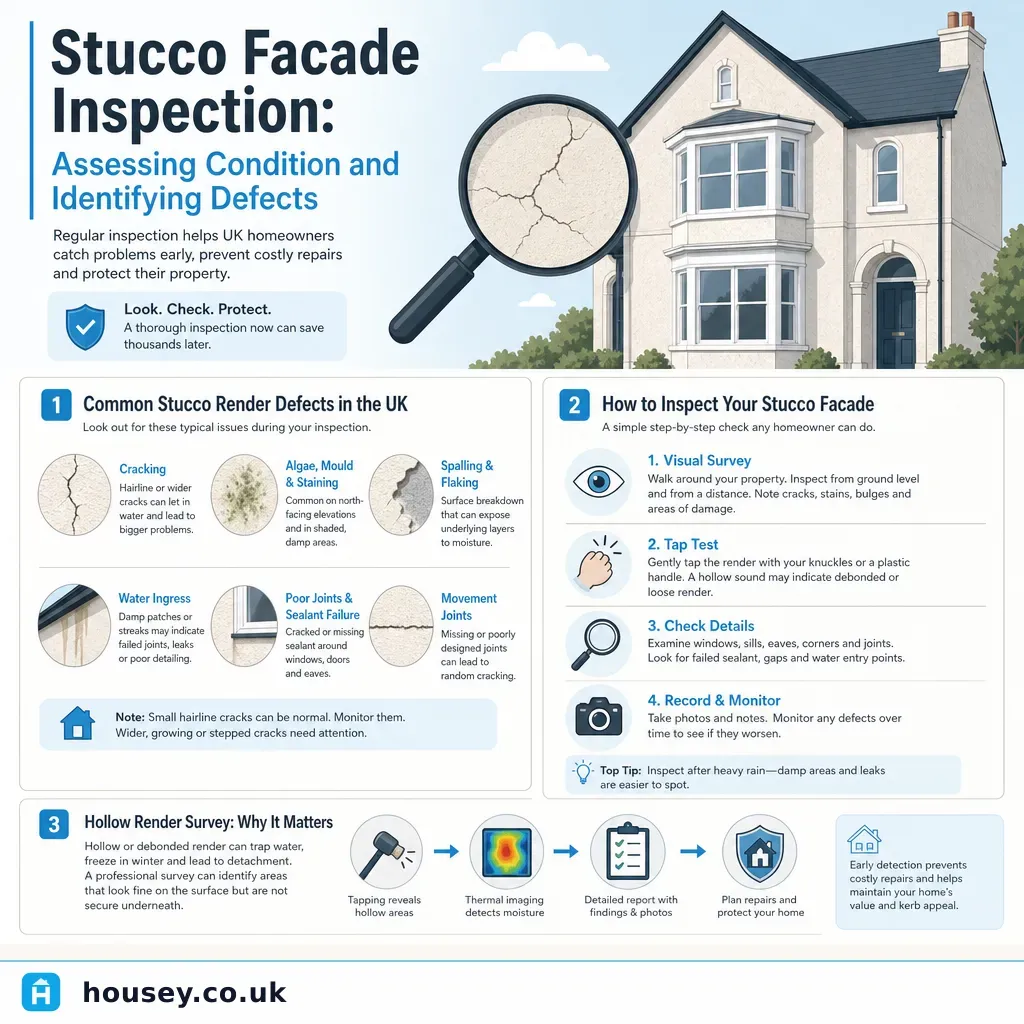 Stucco Facade Inspection:

Assessing Condition and Identifying Defects

Regular inspection helps UK homeowners catch problems early, prevent costly repairs and protect their property.

Look. Check. Protect.
A thorough inspection now can save thousands later.

1 Common Stucco Render Defects in the UK

Look out for these typical issues during your inspection.

Cracking
Hairline or wider cracks can let in water and lead to bigger problems.

Algae, Mould & Staining
Common on north-facing elevations and in shaded, damp areas.

Spalling & Flaking
Surface breakdown that can expose underlying layers to moisture.

Water Ingress
Damp patches or streaks may indicate failed joints, leaks or poor detailing.

Poor Joints & Sealant Failure
Cracked or missing sealant around windows, doors and eaves.

Movement Joints
Missing or poorly designed joints can lead to random cracking.

Note: Small hairline cracks can be normal. Monitor them. Wider, growing or stepped cracks need attention.

2 How to Inspect Your Stucco Facade

A simple step-by-step check any homeowner can do.

1. Visual Survey
Walk around your property. Inspect from ground level and from a distance. Note cracks, stains, bulges and areas of damage.

2. Tap Test
Gently tap the render with your knuckles or a plastic handle. A hollow sound may indicate debonded or loose render.

3. Check Details
Examine windows, sills, eaves, corners and joints. Look for failed sealant, gaps and water entry points.

4. Record & Monitor
Take photos and notes. Monitor any defects over time to see if they worsen.

Top Tip: Inspect after heavy rain—damp areas and leaks are easier to spot.

3 Hollow Render Survey: Why It Matters

Hollow or debonded render can trap water, freeze in winter and lead to detachment. A professional survey can identify areas that look fine on the surface but are not secure underneath.

Tapping reveals hollow areas

Thermal imaging detects moisture

Detailed report with findings & photos

Plan repairs and protect your home

Early detection prevents costly repairs and helps maintain your home's value and kerb appeal.

housey.co.uk